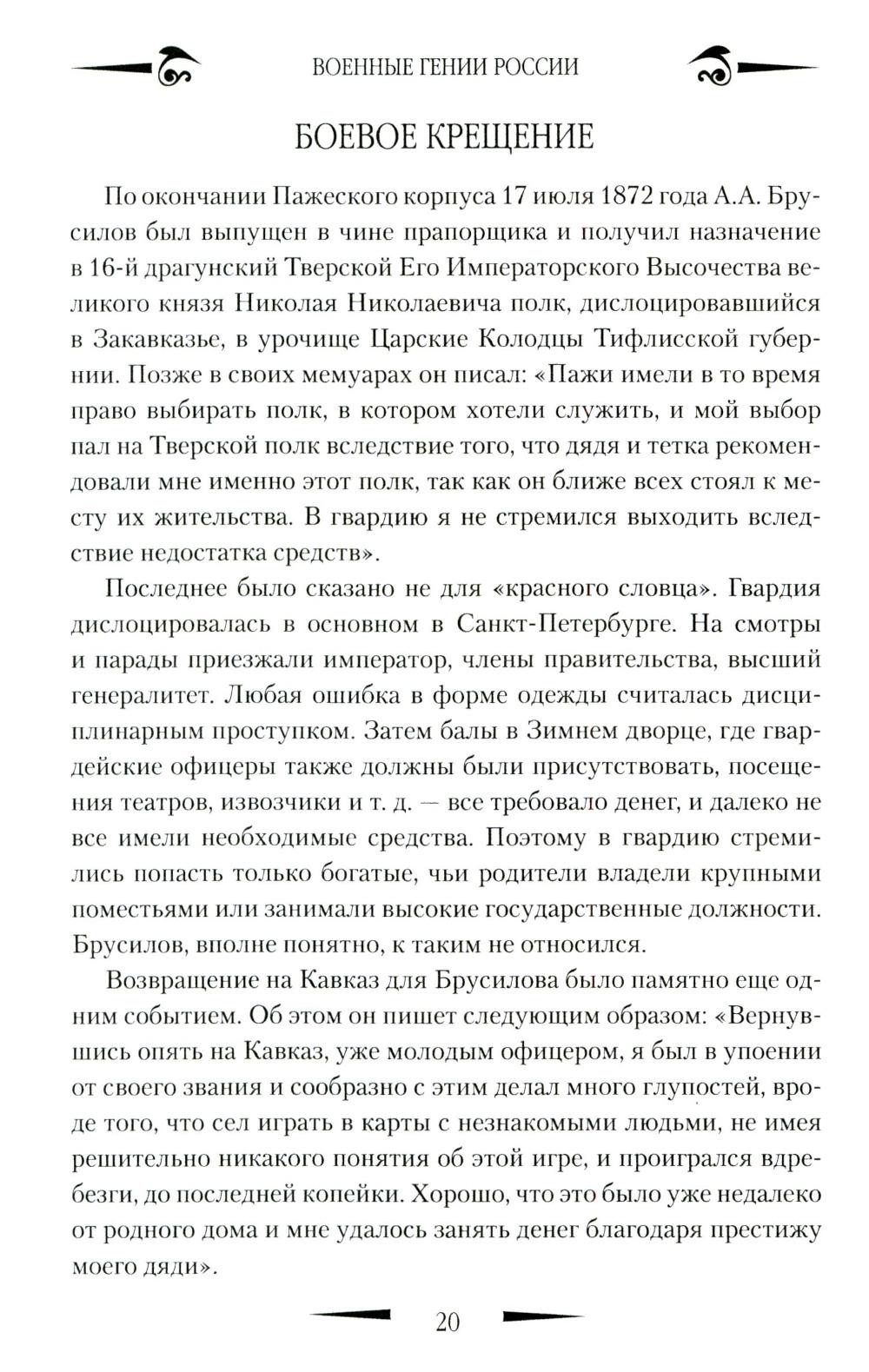 ВОЕННЫЕ ГЕНИИ РОССИИ

БОЕВОЕ КРЕЩЕНИЕ

По окончании Пажеского корпуса 17 июля 1872 года А.А. Брусилов был выпущен в чине прапорщика и получил назначение в 16-й драгунский Тверской Его Императорского Высочества великого князя Николая Николаевича полк, дислоцировавшийся в Закавказье, в урочище Царские Колодцы Тифлисской губернии. Позже в своих мемуарах он писал: «Пажи имели в то время право выбирать полк, в котором хотели служить, и мой выбор пал на Тверской полк вследствие того, что дядя и тетка рекомендовали мне именно этот полк, так как он ближе всех стоял к месту их жительства. В гвардию я не стремился выходить вследствие недостатка средств».

Последнее было сказано не для «красного словца». Гвардия дислоцировалась в основном в Санкт-Петербурге. На смотры и парады приезжали император, члены правительства, высший генералитет. Любая ошибка в форме одежды считалась дисциплинарным проступком. Затем балы в Зимнем дворце, где гвардейские офицеры также должны были присутствовать, посещения театров, извозчики и т. д. — все требовало денег, и далеко не все имели необходимые средства. Поэтому в гвардию стремились попасть только богатые, чьи родители владели крупными поместьями или занимали высокие государственные должности. Брусилов, вполне понятно, к таким не относился.

Возвращение на Кавказ для Брусилова было памятно еще одним событием. Об этом он пишет следующим образом: «Вернувшись опять на Кавказ, уже молодым офицером, я был в упоении от своего звания и сообразно с этим делал много глупостей, вроде того, что сел играть в карты с незнакомыми людьми, не имея решительно никакого понятия об этой игре, и проигрался вдребезги, до последней копейки. Хорошо, что это было уже недалеко от родного дома и мне удалось занять денег благодаря престижу моего дяди».

20